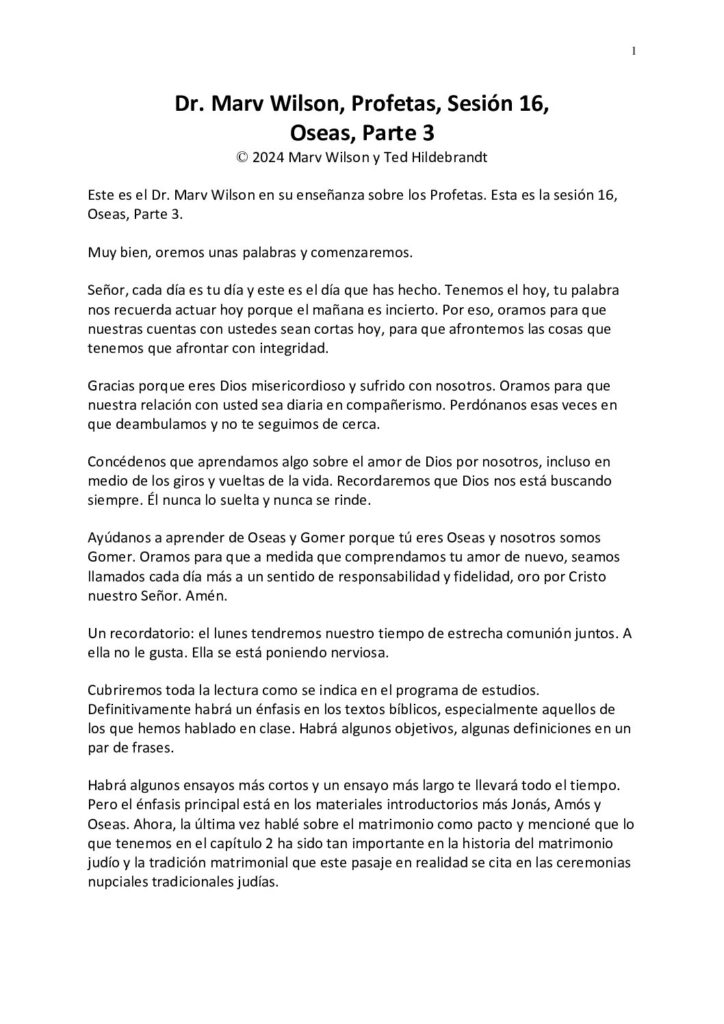 1

Dr. Marv Wilson, Profetas, Sesión 16,
Oseas, Parte 3
© 2024 Marv Wilson y Ted Hildebrandt

Este es el Dr. Marv Wilson en su enseñanza sobre los Profetas. Esta es la sesión 16, Oseas, Parte 3.

Muy bien, oremos unas palabras y comenzaremos.

Señor, cada día es tu día y este es el día que has hecho. Tenemos el hoy, tu palabra nos recuerda actuar hoy porque el mañana es incierto. Por eso, oramos para que nuestras cuentas con ustedes sean cortas hoy, para que afrontemos las cosas que tenemos que afrontar con integridad.

Gracias porque eres Dios misericordioso y sufrido con nosotros. Oramos para que nuestra relación con usted sea diaria en compañerismo. Perdónanos esas veces en que deambulamos y no te seguimos de cerca.

Concédenos que aprendamos algo sobre el amor de Dios por nosotros, incluso en medio de los giros y vueltas de la vida. Recordaremos que Dios nos está buscando siempre. Él nunca lo suelta y nunca se rinde.

Ayúdanos a aprender de Oseas y Gomer porque tú eres Oseas y nosotros somos Gomer. Oramos para que a medida que comprendamos tu amor de nuevo, seamos llamados cada día más a un sentido de responsabilidad y fidelidad, oro por Cristo nuestro Señor. Amén.

Un recordatorio: el lunes tendremos nuestro tiempo de estrecha comunión juntos. A ella no le gusta. Ella se está poniendo nerviosa.

Cubriremos toda la lectura como se indica en el programa de estudios. Definitivamente habrá un énfasis en los textos bíblicos, especialmente aquellos de los que hemos hablado en clase. Habrá algunos objetivos, algunas definiciones en un par de frases.

Habrá algunos ensayos más cortos y un ensayo más largo te llevará todo el tiempo. Pero el énfasis principal está en los materiales introductorios más Jonás, Amós y Oseas. Ahora, la última vez hablé sobre el matrimonio como pacto y mencioné que lo que tenemos en el capítulo 2 ha sido tan importante en la historia del matrimonio judío y la tradición matrimonial que este pasaje en realidad se cita en las ceremonias nupciales tradicionales judías.